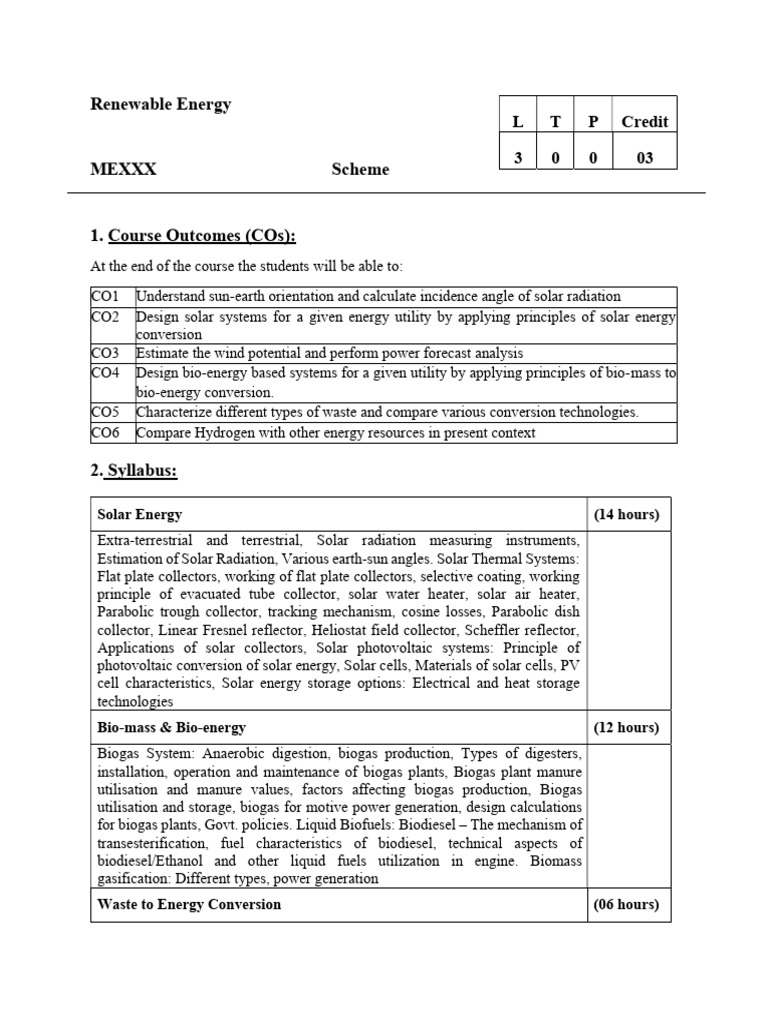 Renewable Energy

MEXXX Scheme

| L | T | P | Credit |
|---|---|---|---|
| 3 | 0 | 0 | 03 |

1. Course Outcomes (COs):

At the end of the course the students will be able to:

| CO1 | Understand sun-earth orientation and calculate incidence angle of solar radiation |
|---|---|
| CO2 | Design solar systems for a given energy utility by applying principles of solar energy conversion |
| CO3 | Estimate the wind potential and perform power forecast analysis |
| CO4 | Design bio-energy based systems for a given utility by applying principles of bio-mass to bio-energy conversion. |
| CO5 | Characterize different types of waste and compare various conversion technologies. |
| CO6 | Compare Hydrogen with other energy resources in present context |

2. Syllabus:

| Solar Energy | (14 hours) |
|---|---|
| Extra-terrestrial and terrestrial, Solar radiation measuring instruments, Estimation of Solar Radiation, Various earth-sun angles. Solar Thermal Systems: Flat plate collectors, working of flat plate collectors, selective coating, working principle of evacuated tube collector, solar water heater, solar air heater, Parabolic trough collector, tracking mechanism, cosine losses, Parabolic dish collector, Linear Fresnel reflector, Heliostat field collector, Scheffler reflector, Applications of solar collectors, Solar photovoltaic systems: Principle of photovoltaic conversion of solar energy, Solar cells, Materials of solar cells, PV cell characteristics, Solar energy storage options: Electrical and heat storage technologies | |
| Bio-mass & Bio-energy | (12 hours) |
| Biogas System: Anaerobic digestion, biogas production, Types of digesters, installation, operation and maintenance of biogas plants, Biogas plant manure utilisation and manure values, factors affecting biogas production, Biogas utilisation and storage, biogas for motive power generation, design calculations for biogas plants, Govt. policies. Liquid Biofuels: Biodiesel – The mechanism of transesterification, fuel characteristics of biodiesel, technical aspects of biodiesel/Ethanol and other liquid fuels utilization in engine. Biomass gasification: Different types, power generation | |
| Waste to Energy Conversion | (06 hours) |